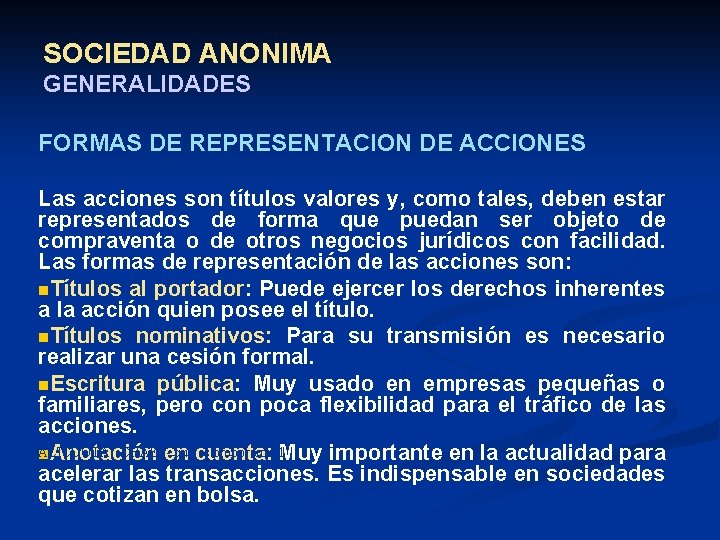 SOCIEDAD ANONIMA
GENERALIDADES

FORMAS DE REPRESENTACION DE ACCIONES

Las acciones son títulos valores y, como tales, deben estar representados de forma que puedan ser objeto de compraventa o de otros negocios jurídicos con facilidad. Las formas de representación de las acciones son:

Títulos al portador: Puede ejercer los derechos inherentes a la acción quien posee el título.

Títulos nominativos: Para su transmisión es necesario realizar una cesión formal.

Escritura pública: Muy usado en empresas pequeñas o familiares, pero con poca flexibilidad para el tráfico de las acciones.

Anotación en cuenta: Muy importante en la actualidad para acelerar las transacciones. Es indispensable en sociedades que cotizan en bolsa.